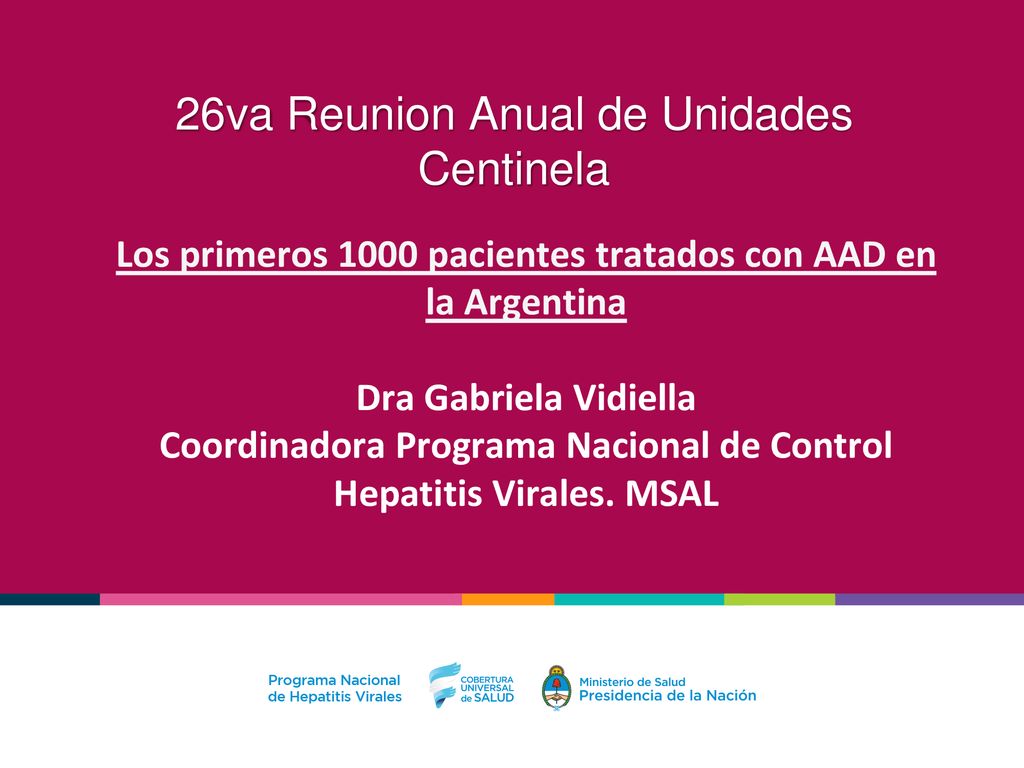 26va Reunion Anual de Unidades Centinela

Los primeros 1000 pacientes tratados con AAD en la Argentina

Dra Gabriela Vidiella
Coordinadora Programa Nacional de Control Hepatitis Virales. MSAL

Programa Nacional de Hepatitis Virales

COBERTURA UNIVERSAL de SALUD

Ministerio de Salud
Presidencia de la Nación